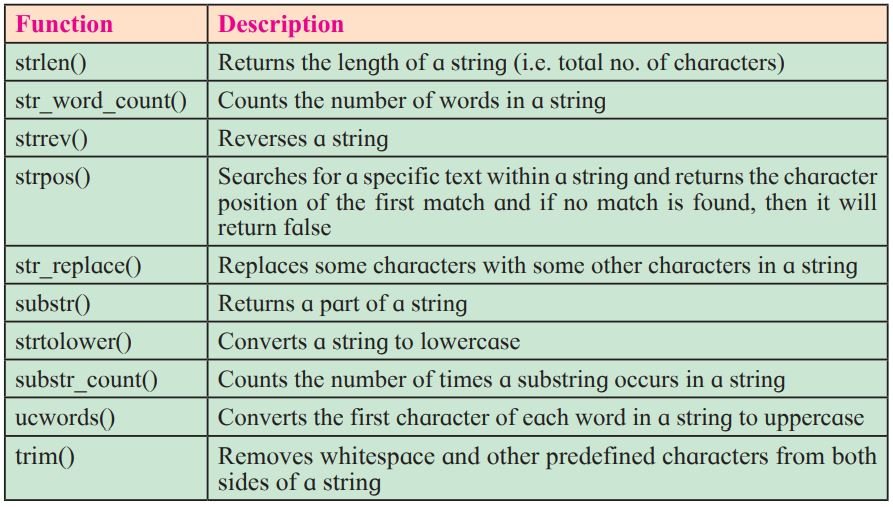 | Function | Description |
|---|---|
| strlen() | Returns the length of a string (i.e. total no. of characters) |
| str_word_count() | Counts the number of words in a string |
| strrev() | Reverses a string |
| strpos() | Searches for a specific text within a string and returns the character position of the first match and if no match is found, then it will return false |
| str_replace() | Replaces some characters with some other characters in a string |
| substr() | Returns a part of a string |
| strtolower() | Converts a string to lowercase |
| substr_count() | Counts the number of times a substring occurs in a string |
| ucwords() | Converts the first character of each word in a string to uppercase |
| trim() | Removes whitespace and other predefined characters from both sides of a string |